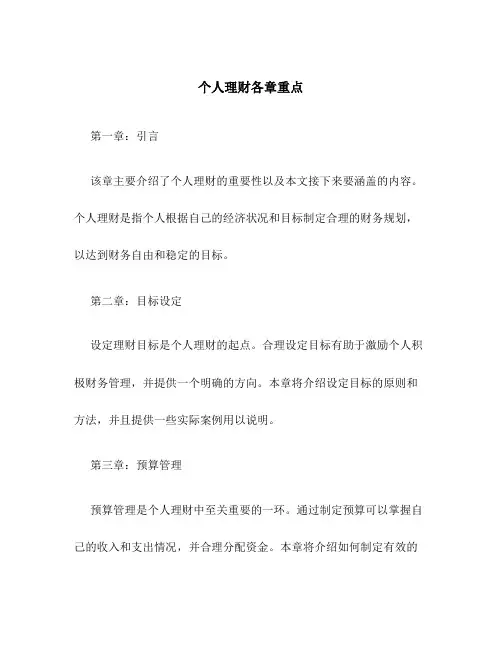 个人理财各章重点

第一章：引言

该章主要介绍了个人理财的重要性以及本文接下来要涵盖的内容。个人理财是指个人根据自己的经济状况和目标制定合理的财务规划，以达到财务自由和稳定的目标。

第二章：目标设定

设定理财目标是个人理财的起点。合理设定目标有助于激励个人积极财务管理，并提供一个明确的方向。本章将介绍设定目标的原则和方法，并且提供一些实际案例用以说明。

第三章：预算管理

预算管理是个人理财中至关重要的一环。通过制定预算可以掌握自己的收入和支出情况，并合理分配资金。本章将介绍如何制定有效的